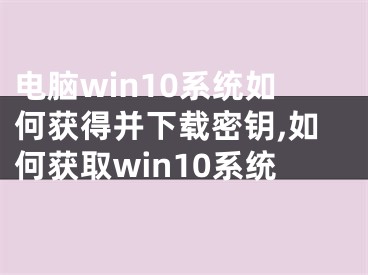 电脑win10系统如何获得并下载密钥,如何获取win10系统